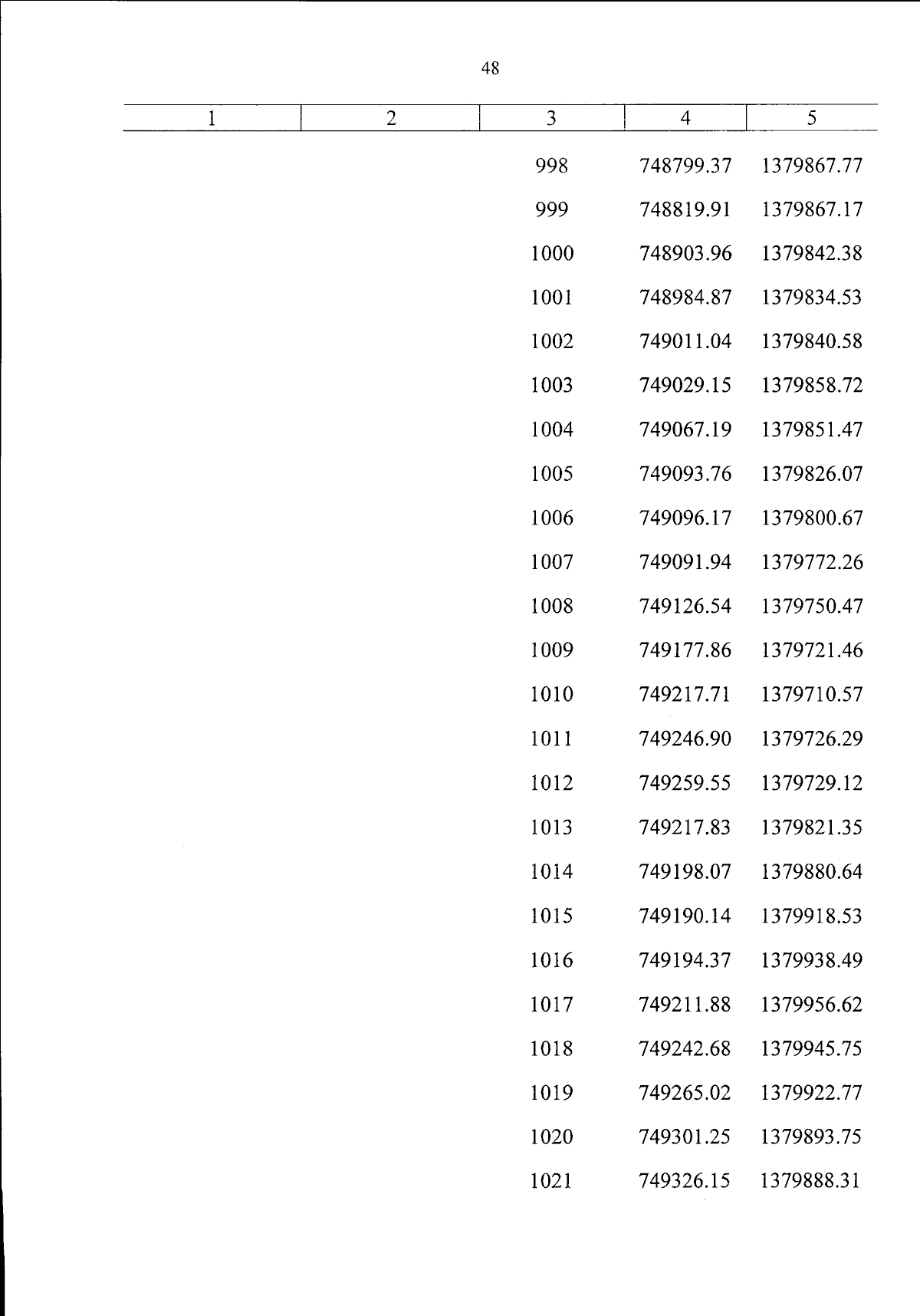 48

| 1 | 2 | 3 | 4 | 5 |
|---|---|---|---|---|
| | | 998 | 748799.37 | 1379867.77 |
| | | 999 | 748819.91 | 1379867.17 |
| | | 1000 | 748903.96 | 1379842.38 |
| | | 1001 | 748984.87 | 1379834.53 |
| | | 1002 | 749011.04 | 1379840.58 |
| | | 1003 | 749029.15 | 1379858.72 |
| | | 1004 | 749067.19 | 1379851.47 |
| | | 1005 | 749093.76 | 1379826.07 |
| | | 1006 | 749096.17 | 1379800.67 |
| | | 1007 | 749091.94 | 1379772.26 |
| | | 1008 | 749126.54 | 1379750.47 |
| | | 1009 | 749177.86 | 1379721.46 |
| | | 1010 | 749217.71 | 1379710.57 |
| | | 1011 | 749246.90 | 1379726.29 |
| | | 1012 | 749259.55 | 1379729.12 |
| | | 1013 | 749217.83 | 1379821.35 |
| | | 1014 | 749198.07 | 1379880.64 |
| | | 1015 | 749190.14 | 1379918.53 |
| | | 1016 | 749194.37 | 1379938.49 |
| | | 1017 | 749211.88 | 1379956.62 |
| | | 1018 | 749242.68 | 1379945.75 |
| | | 1019 | 749265.02 | 1379922.77 |
| | | 1020 | 749301.25 | 1379893.75 |
| | | 1021 | 749326.15 | 1379888.31 |